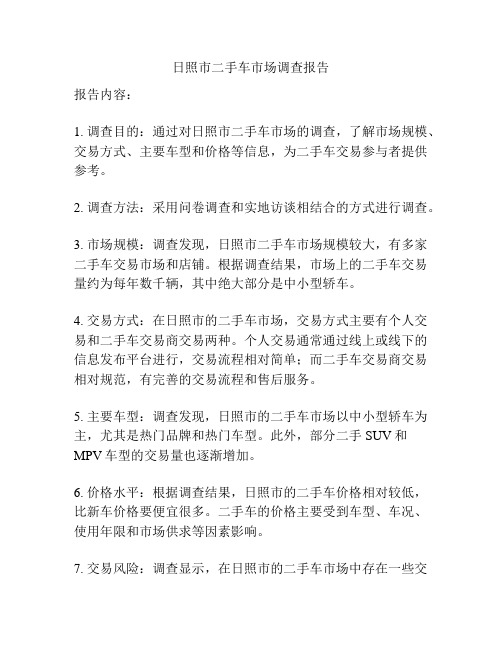 日照市二手车市场调查报告

报告内容：

1. 调查目的：通过对日照市二手车市场的调查，了解市场规模、交易方式、主要车型和价格等信息，为二手车交易参与者提供参考。

2. 调查方法：采用问卷调查和实地访谈相结合的方式进行调查。

3. 市场规模：调查发现，日照市二手车市场规模较大，有多家二手车交易市场和店铺。根据调查结果，市场上的二手车交易量约为每年数千辆，其中绝大部分是中小型轿车。

4. 交易方式：在日照市的二手车市场，交易方式主要有个人交易和二手车交易商交易两种。个人交易通常通过线上或线下的信息发布平台进行，交易流程相对简单；而二手车交易商交易相对规范，有完善的交易流程和售后服务。

5. 主要车型：调查发现，日照市的二手车市场以中小型轿车为主，尤其是热门品牌和热门车型。此外，部分二手 SUV 和 MPV 车型的交易量也逐渐增加。

6. 价格水平：根据调查结果，日照市的二手车价格相对较低，比新车价格要便宜很多。二手车的价格主要受到车型、车况、使用年限和市场供求等因素影响。

7. 交易风险：调查显示，在日照市的二手车市场中存在一些交